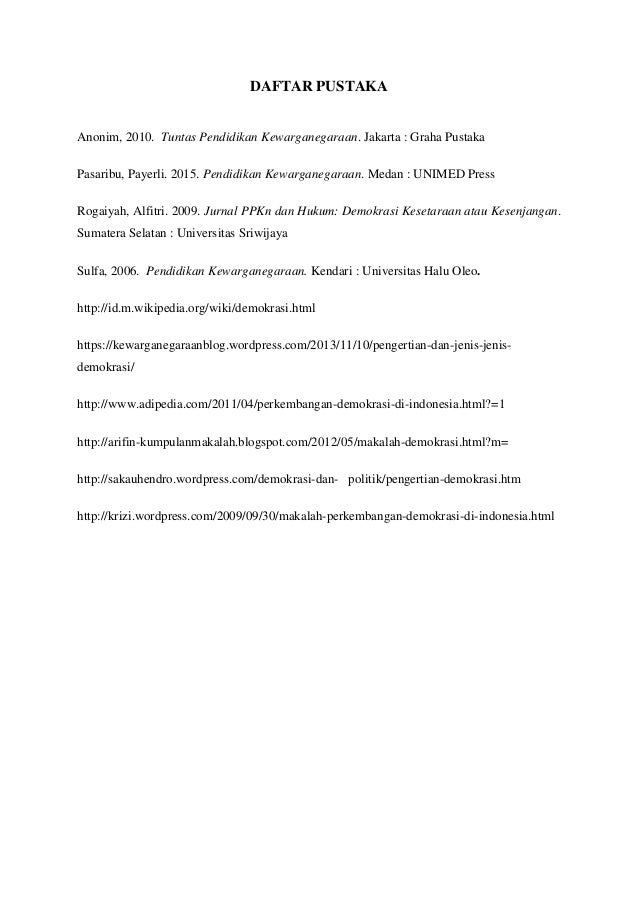 DAFTAR PUSTAKA

Anonim, 2010. Tuntas Pendidikan Kewarganegaraan. Jakarta : Graha Pustaka

Pasaribu, Payerli. 2015. Pendidikan Kewarganegaraan. Medan : UNIMED Press

Rogaiyah, Alfitri. 2009. Jurnal PPKn dan Hukum: Demokrasi Kesetaraan atau Kesenjangan. Sumatera Selatan : Universitas Sriwijaya

Sulfa, 2006. Pendidikan Kewarganegaraan. Kendari : Universitas Halu Oleo.

http://id.m.wikipedia.org/wiki/demokrasi.html

https://kewarganegaraanblog.wordpress.com/2013/11/10/pengertian-dan-jenis-jenis-demokrasi/

http://www.adipedia.com/2011/04/perkembangan-demokrasi-di-indonesia.html?=1

http://arifin-kumpulanmakalah.blogspot.com/2012/05/makalah-demokrasi.html?m=

http://sakauhendro.wordpress.com/demokrasi-dan- politik/pengertian-demokrasi.htm

http://krizi.wordpress.com/2009/09/30/makalah-perkembangan-demokrasi-di-indonesia.html